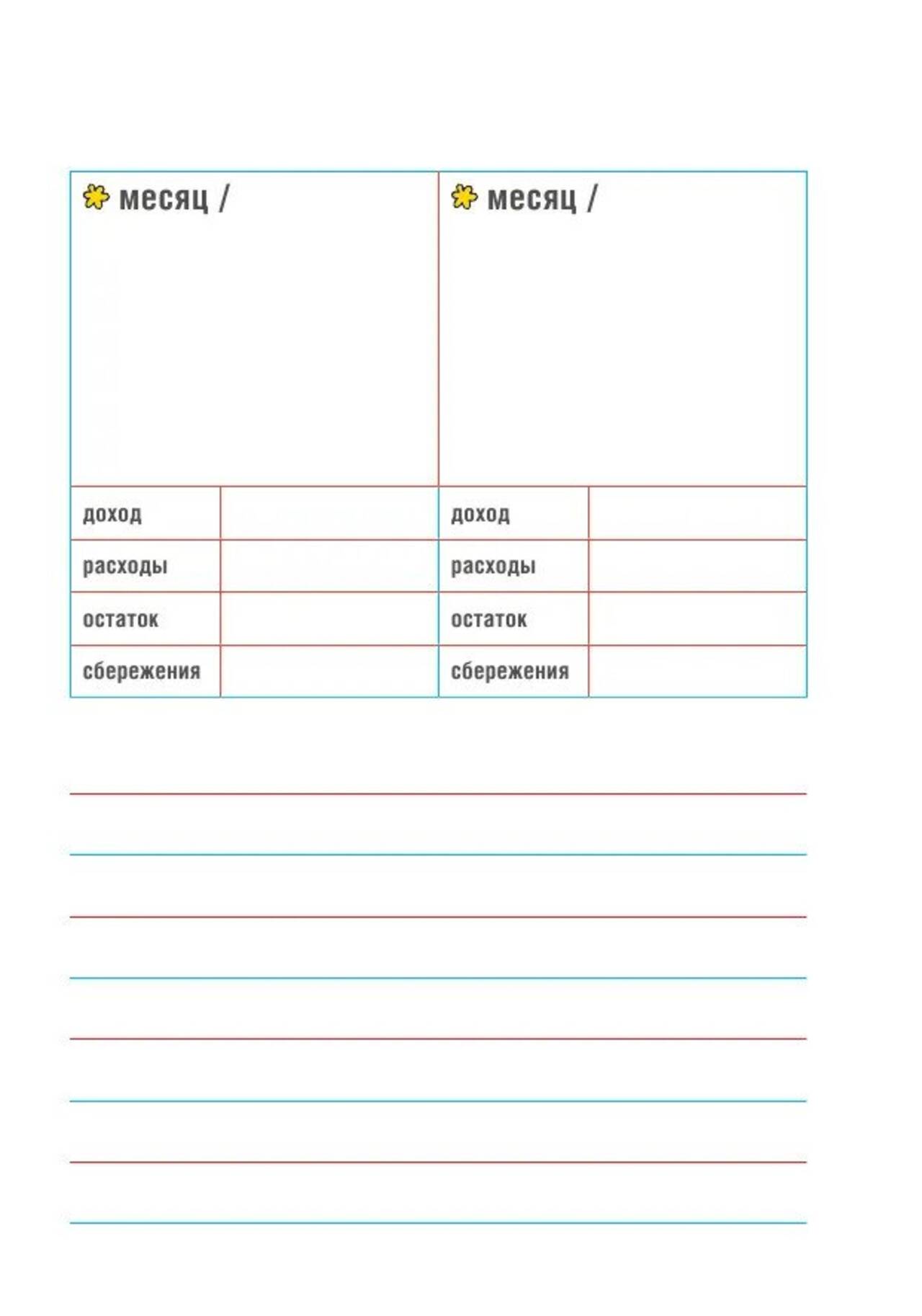 | месяц / | | месяц / | |
|---|---|---|---|
| доход | | доход | |
| расходы | | расходы | |
| остаток | | остаток | |
| сбережения | | сбережения | |